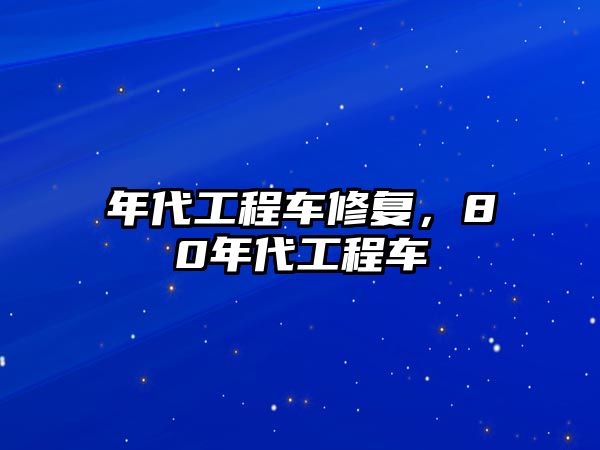 年代工程车修复，80年代工程车